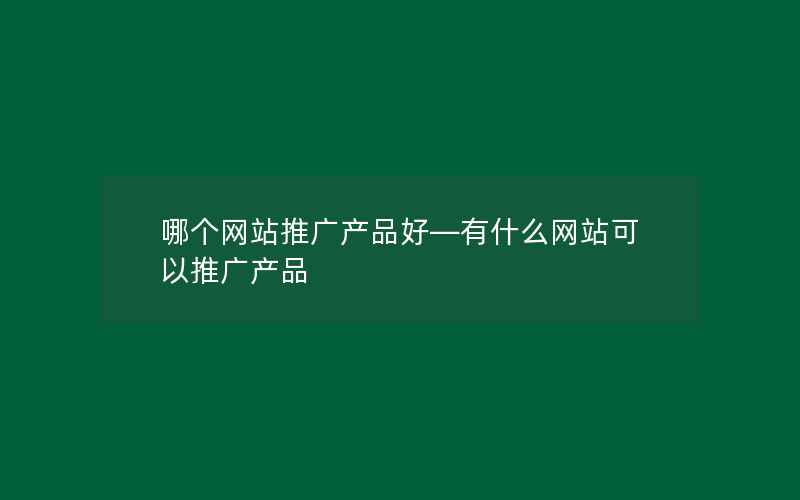 哪个网站推广产品好—有什么网站可以推广产品